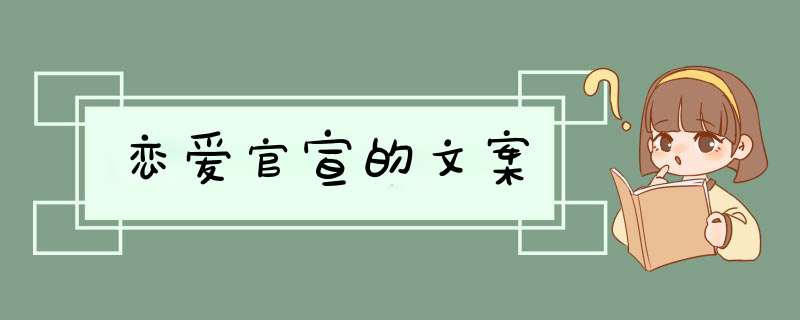 恋爱官宣的文案